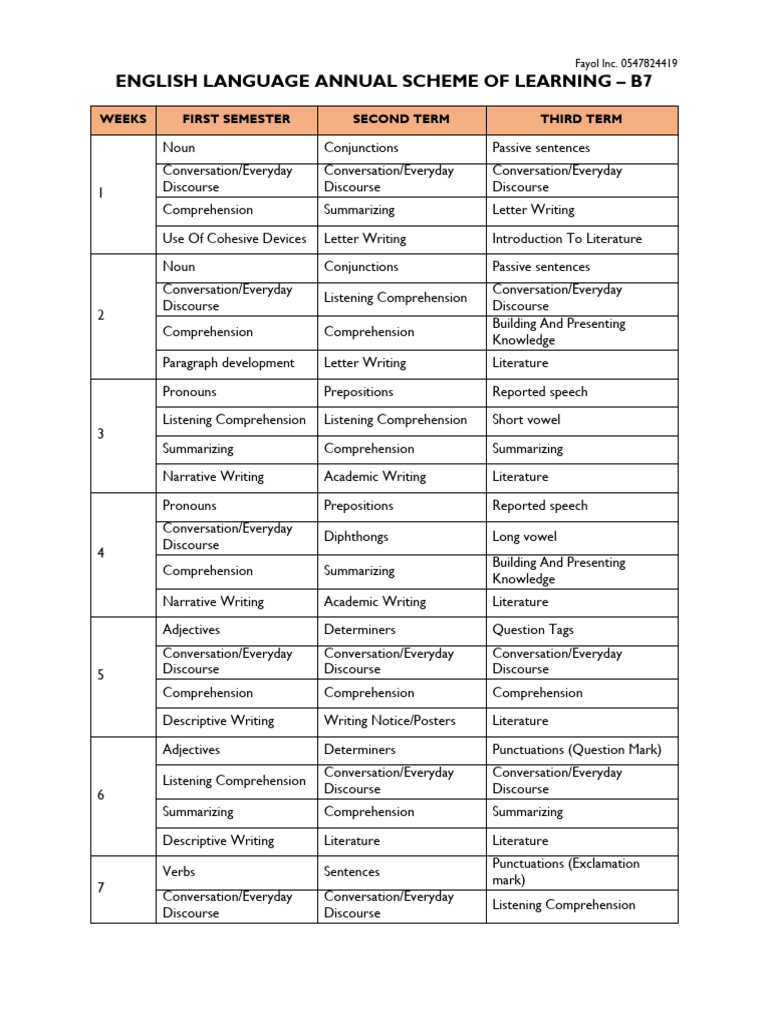 Fayol Inc. 0547824419

ENGLISH LANGUAGE ANNUAL SCHEME OF LEARNING – B7

| WEEKS | FIRST SEMESTER | SECOND TERM | THIRD TERM |
|---|---|---|---|
| 1 | Noun | Conjunctions | Passive sentences |
| | Conversation/Everyday Discourse | Conversation/Everyday Discourse | Conversation/Everyday Discourse |
| | Comprehension | Summarizing | Letter Writing |
| | Use Of Cohesive Devices | Letter Writing | Introduction To Literature |
| 2 | Noun | Conjunctions | Passive sentences |
| | Conversation/Everyday Discourse | Listening Comprehension | Conversation/Everyday Discourse |
| | Comprehension | Comprehension | Building And Presenting Knowledge |
| | Paragraph development | Letter Writing | Literature |
| 3 | Pronouns | Prepositions | Reported speech |
| | Listening Comprehension | Listening Comprehension | Short vowel |
| | Summarizing | Comprehension | Summarizing |
| | Narrative Writing | Academic Writing | Literature |
| 4 | Pronouns | Prepositions | Reported speech |
| | Conversation/Everyday Discourse | Diphthongs | Long vowel |
| | Comprehension | Summarizing | Building And Presenting Knowledge |
| | Narrative Writing | Academic Writing | Literature |
| 5 | Adjectives | Determiners | Question Tags |
| | Conversation/Everyday Discourse | Conversation/Everyday Discourse | Conversation/Everyday Discourse |
| | Comprehension | Comprehension | Comprehension |
| | Descriptive Writing | Writing Notice/Posters | Literature |
| 6 | Adjectives | Determiners | Punctuations (Question Mark) |
| | Listening Comprehension | Conversation/Everyday Discourse | Conversation/Everyday Discourse |
| | Summarizing | Comprehension | Summarizing |
| | Descriptive Writing | Literature | Literature |
| 7 | Verbs | Sentences | Punctuations (Exclamation mark) |
| | Conversation/Everyday Discourse | Conversation/Everyday Discourse | Listening Comprehension |